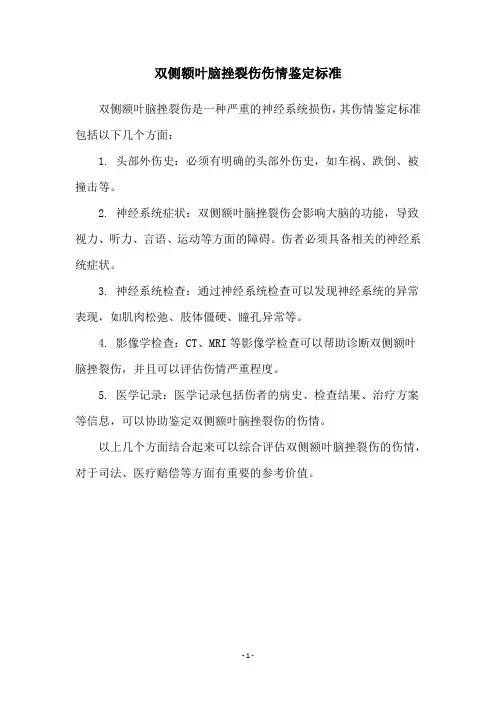 双侧额叶脑挫裂伤伤情鉴定标准

双侧额叶脑挫裂伤是一种严重的神经系统损伤，其伤情鉴定标准包括以下几个方面：

1. 头部外伤史：必须有明确的头部外伤史，如车祸、跌倒、被撞击等。

2. 神经系统症状：双侧额叶脑挫裂伤会影响大脑的功能，导致视力、听力、言语、运动等方面的障碍。伤者必须具备相关的神经系统症状。

3. 神经系统检查：通过神经系统检查可以发现神经系统的异常表现，如肌肉松弛、肢体僵硬、瞳孔异常等。

4. 影像学检查：CT、MRI 等影像学检查可以帮助诊断双侧额叶脑挫裂伤，并且可以评估伤情严重程度。

5. 医学记录：医学记录包括伤者的病史、检查结果、治疗方案等信息，可以协助鉴定双侧额叶脑挫裂伤的伤情。

以上几个方面结合起来可以综合评估双侧额叶脑挫裂伤的伤情，对于司法、医疗赔偿等方面有重要的参考价值。

- 1 -